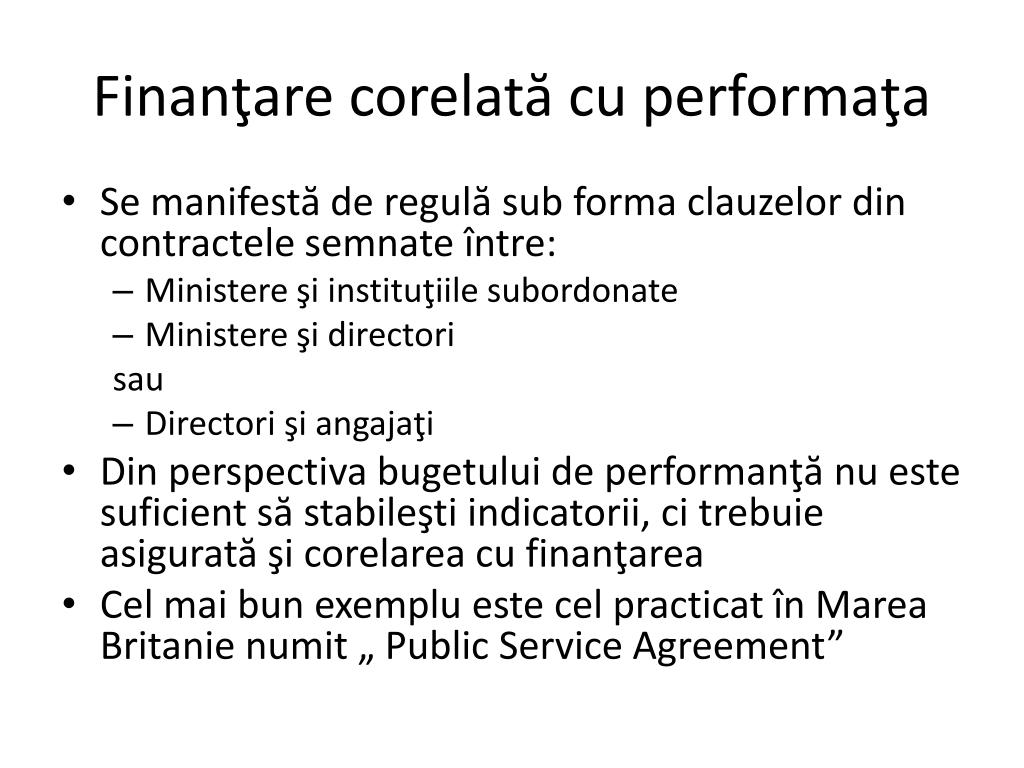 Finanţare corelată cu performaţa

• Se manifestă de regulă sub forma clauzelor din contractele semnate între:
– Ministere şi instituţiile subordonate
– Ministere şi directori
sau
– Directori şi angajaţi
• Din perspectiva bugetului de performanţă nu este suficient să stabileşti indicatorii, ci trebuie asigurată şi corelarea cu finanţarea
• Cel mai bun exemplu este cel practicat în Marea Britanie numit „ Public Service Agreement”